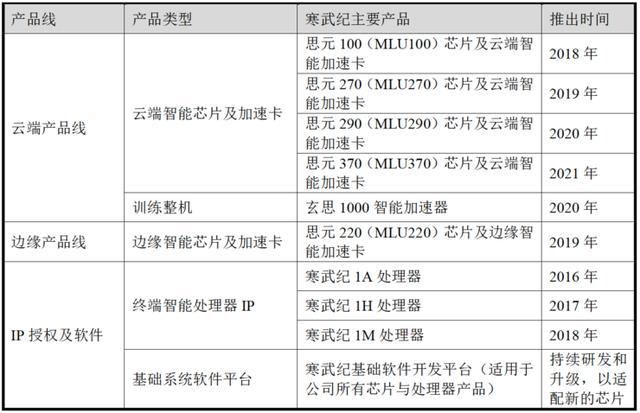 | 产品线 | 产品类型 | 寒武纪主要产品 | 推出时间 |
|---|---|---|---|
| 云端产品线 | 云端智能芯片及加速卡 | 思元100（MLU100）芯片及云端智能加速卡 | 2018年 |
| | | 思元270（MLU270）芯片及云端智能加速卡 | 2019年 |
| | | 思元290（MLU290）芯片及云端智能加速卡 | 2020年 |
| | | 思元370（MLU370）芯片及云端智能加速卡 | 2021年 |
| | 训练整机 | 玄思1000智能加速器 | 2020年 |
| 边缘产品线 | 边缘智能芯片及加速卡 | 思元220（MLU220）芯片及边缘智能加速卡 | 2019年 |
| IP授权及软件 | 终端智能处理器IP | 寒武纪1A处理器 | 2016年 |
| | | 寒武纪1H处理器 | 2017年 |
| | | 寒武纪1M处理器 | 2018年 |
| | 基础系统软件平台 | 寒武纪基础软件开发平台（适用于公司所有芯片与处理器产品） | 持续研发和升级，以适配新的芯片 |